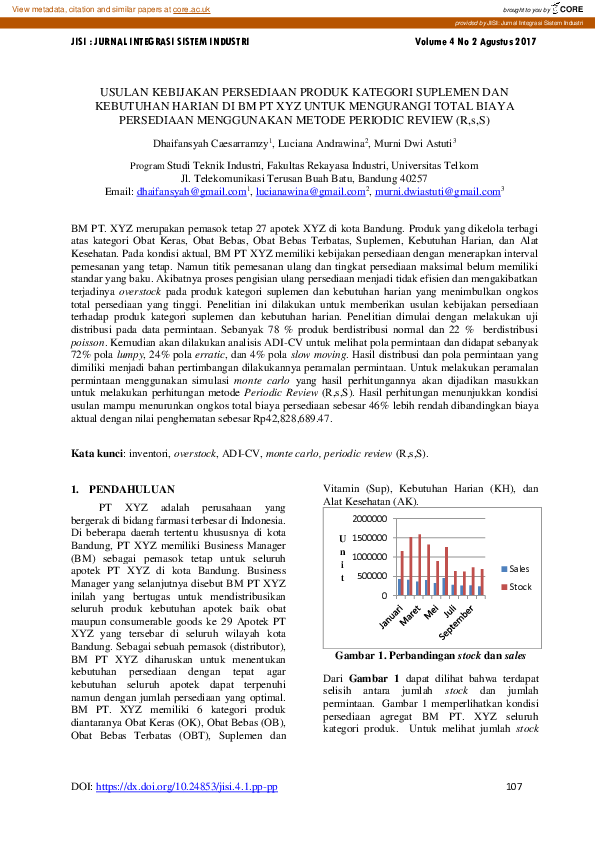 View metadata, citation and similar papers at core.ac.uk

brought to you by CORE

provided by JISI: Jurnal Integrasi Sistem Industri

JISI : JURNAL INTEGRASI SISTEM INDUSTRI Volume 4 No 2 Agustus 2017

USULAN KEBIJAKAN PERSEDIAAN PRODUK KATEGORI SUPLEMEN DAN KEBUTUHAN HARIAN DI BM PT XYZ UNTUK MENGURANGI TOTAL BIAYA PERSEDIAAN MENGGUNAKAN METODE PERIODIC REVIEW (R,s,S)

Dhaifansyah Caesarramzy$^1$, Luciana Andrawina$^2$, Murni Dwi Astuti$^3$

Program Studi Teknik Industri, Fakultas Rekayasa Industri, Universitas Telkom
Jl. Telekomunikasi Terusan Buah Batu, Bandung 40257
Email: dhaifansyah@gmail.com$^1$, lucianawina@gmail.com$^2$, murni.dwiastuti@gmail.com$^3$

BM PT. XYZ merupakan pemasok tetap 27 apotek XYZ di kota Bandung. Produk yang dikelola terbagi atas kategori Obat Keras, Obat Bebas, Obat Bebas Terbatas, Suplemen, Kebutuhan Harian, dan Alat Kesehatan. Pada kondisi aktual, BM PT XYZ memiliki kebijakan persediaan dengan menerapkan interval pemesanan yang tetap. Namun titik pemesanan ulang dan tingkat persediaan maksimal belum memiliki standar yang baku. Akibatnya proses pengisian ulang persediaan menjadi tidak efisien dan mengakibatkan terjadinya overstock pada produk kategori suplemen dan kebutuhan harian yang menimbulkan ongkos total persediaan yang tinggi. Penelitian ini dilakukan untuk memberikan usulan kebijakan persediaan terhadap produk kategori suplemen dan kebutuhan harian. Penelitian dimulai dengan melakukan uji distribusi pada data permintaan. Sebanyak 78 % produk berdistribusi normal dan 22 % berdistribusi poisson. Kemudian akan dilakukan analisis ADI-CV untuk melihat pola permintaan dan didapat sebanyak 72% pola lumpy, 24% pola erratic, dan 4% pola slow moving. Hasil distribusi dan pola permintaan yang dimiliki menjadi bahan pertimbangan dilakukannya peramalan permintaan. Untuk melakukan peramalan permintaan menggunakan simulasi monte carlo yang hasil perhitungannya akan dijadikan masukkan untuk melakukan perhitungan metode Periodic Review (R,s,S). Hasil perhitungan menunjukkan kondisi usulan mampu menurunkan ongkos total biaya persediaan sebesar 46% lebih rendah dibandingkan biaya aktual dengan nilai penghematan sebesar Rp42,828,689.47.

Kata kunci: inventori, overstock, ADI-CV, monte carlo, periodic review (R,s,S).

1. PENDAHULUAN

PT XYZ adalah perusahaan yang bergerak di bidang farmasi terbesar di Indonesia. Di beberapa daerah tertentu khususnya di kota Bandung, PT XYZ memiliki Business Manager (BM) sebagai pemasok tetap untuk seluruh apotek PT XYZ di kota Bandung. Business Manager yang selanjutnya disebut BM PT XYZ inilah yang bertugas untuk mendistribusikan seluruh produk kebutuhan apotek baik obat maupun consumerable goods ke 29 Apotek PT XYZ yang tersebar di seluruh wilayah kota Bandung. Sebagai sebuah pemasok (distributor), BM PT XYZ diharuskan untuk menentukan kebutuhan persediaan dengan tepat agar kebutuhan seluruh apotek dapat terpenuhi namun dengan jumlah persediaan yang optimal. BM PT. XYZ memiliki 6 kategori produk diantaranya Obat Keras (OK), Obat Bebas (OB), Obat Bebas Terbatas (OBT), Suplemen dan Vitamin (Sup), Kebutuhan Harian (KH), dan Alat Kesehatan (AK).

2000000
1500000
1000000
500000
0
U n i t
Januari
Maret
Mei
Juli
September
Sales
Stock

Gambar 1. Perbandingan stock dan sales

Dari Gambar 1 dapat dilihat bahwa terdapat selisih antara jumlah stock dan jumlah permintaan. Gambar 1 memperlihatkan kondisi persediaan agregat BM PT. XYZ seluruh kategori produk. Untuk melihat jumlah stock

DOI: https://dx.doi.org/10.24853/jisi.4.1.pp-pp 107